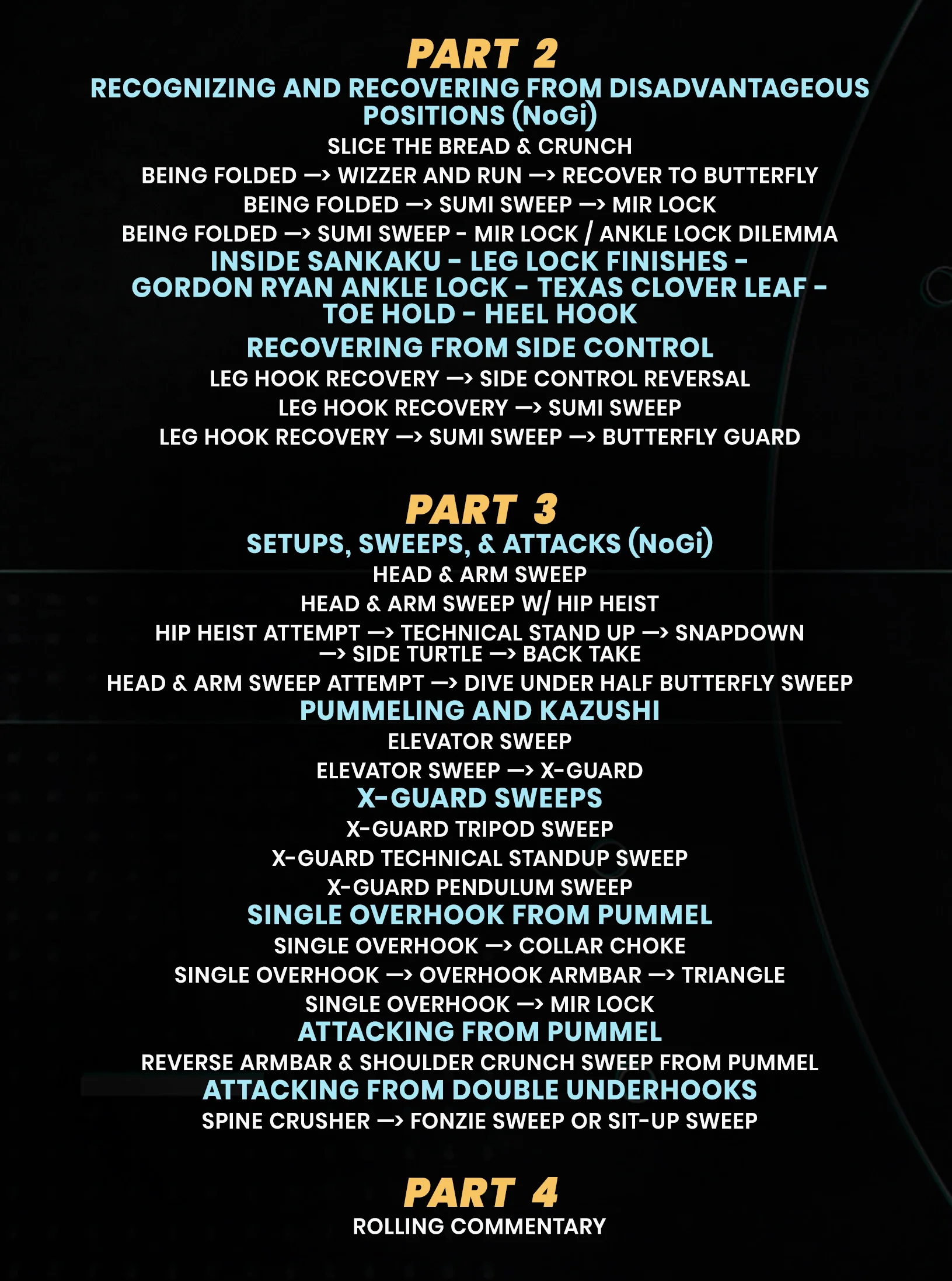 PART 2
RECOGNIZING AND RECOVERING FROM DISADVANTAGEOUS POSITIONS (NoGi)
SLICE THE BREAD & CRUNCH
BEING FOLDED —> WIZZER AND RUN —> RECOVER TO BUTTERFLY
BEING FOLDED —> SUMI SWEEP —> MIR LOCK
BEING FOLDED —> SUMI SWEEP - MIR LOCK / ANKLE LOCK DILEMMA
INSIDE SANKAKU - LEG LOCK FINISHES - GORDON RYAN ANKLE LOCK - TEXAS CLOVER LEAF - TOE HOLD - HEEL HOOK
RECOVERING FROM SIDE CONTROL
LEG HOOK RECOVERY —> SIDE CONTROL REVERSAL
LEG HOOK RECOVERY —> SUMI SWEEP
LEG HOOK RECOVERY —> SUMI SWEEP —> BUTTERFLY GUARD

PART 3
SETUPS, SWEEPS, & ATTACKS (NoGi)
HEAD & ARM SWEEP
HEAD & ARM SWEEP W/ HIP HEIST
HIP HEIST ATTEMPT —> TECHNICAL STAND UP —> SNAPDOWN —> SIDE TURTLE —> BACK TAKE
HEAD & ARM SWEEP ATTEMPT —> DIVE UNDER HALF BUTTERFLY SWEEP
PUMMELING AND KAZUSHI
ELEVATOR SWEEP
ELEVATOR SWEEP —> X-GUARD
X-GUARD SWEEPS
X-GUARD TRIPOD SWEEP
X-GUARD TECHNICAL STANDUP SWEEP
X-GUARD PENDULUM SWEEP
SINGLE OVERHOOK FROM PUMMEL
SINGLE OVERHOOK —> COLLAR CHOKE
SINGLE OVERHOOK —> OVERHOOK ARMBAR —> TRIANGLE
SINGLE OVERHOOK —> MIR LOCK
ATTACKING FROM PUMMEL
REVERSE ARMBAR & SHOULDER CRUNCH SWEEP FROM PUMMEL
ATTACKING FROM DOUBLE UNDERHOOKS
SPINE CRUSHER —> FONZIE SWEEP OR SIT-UP SWEEP

PART 4
ROLLING COMMENTARY